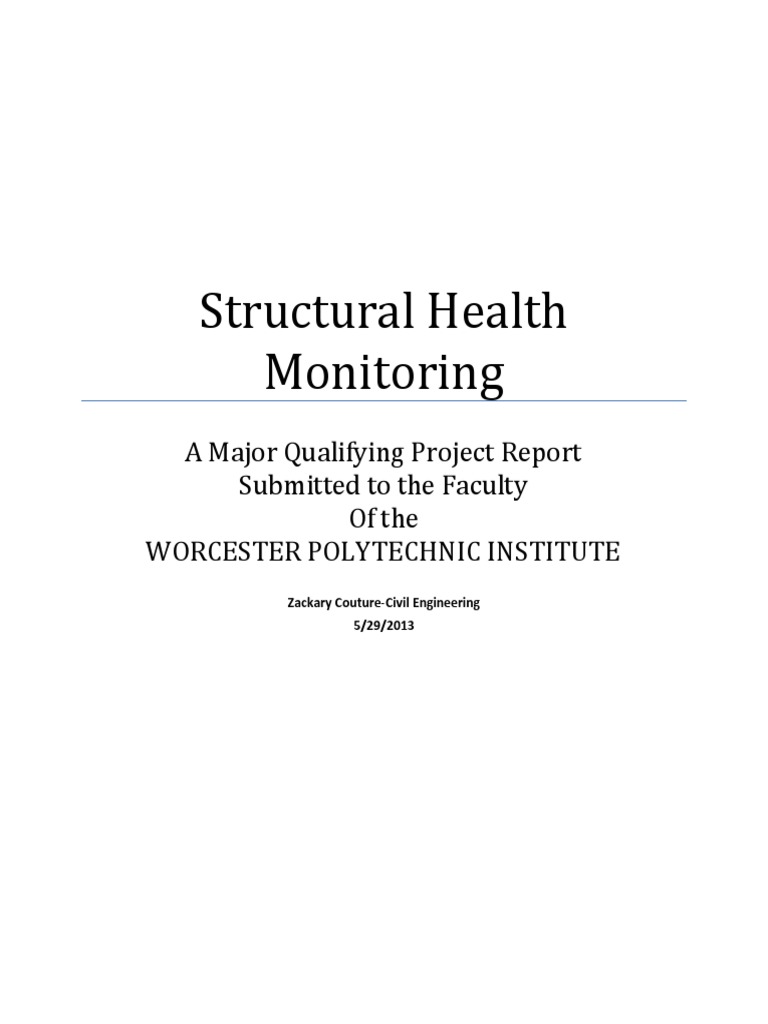 Structural Health Monitoring

A Major Qualifying Project Report
Submitted to the Faculty
Of the
WORCESTER POLYTECHNIC INSTITUTE

Zackary Couture-Civil Engineering
5/29/2013